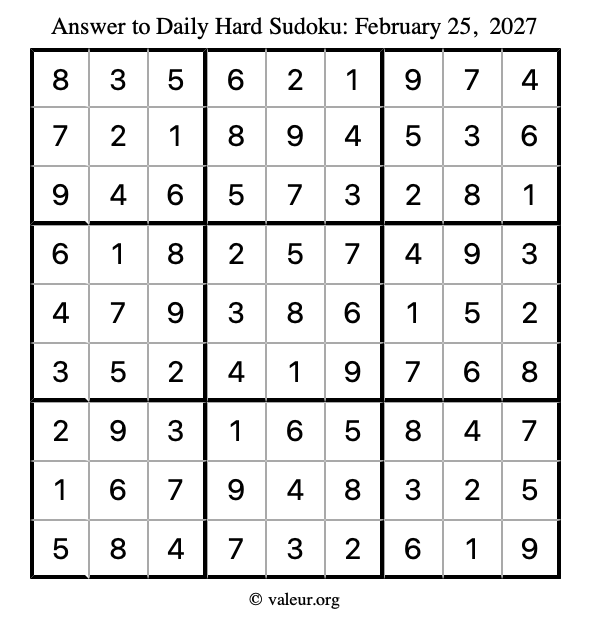 Answer to Daily Hard Sudoku: February 25, 2027

| | | | | | | | | |
|---|---|---|---|---|---|---|---|---|
| 8 | 3 | 5 | 6 | 2 | 1 | 9 | 7 | 4 |
| 7 | 2 | 1 | 8 | 9 | 4 | 5 | 3 | 6 |
| 9 | 4 | 6 | 5 | 7 | 3 | 2 | 8 | 1 |
| 6 | 1 | 8 | 2 | 5 | 7 | 4 | 9 | 3 |
| 4 | 7 | 9 | 3 | 8 | 6 | 1 | 5 | 2 |
| 3 | 5 | 2 | 4 | 1 | 9 | 7 | 6 | 8 |
| 2 | 9 | 3 | 1 | 6 | 5 | 8 | 4 | 7 |
| 1 | 6 | 7 | 9 | 4 | 8 | 3 | 2 | 5 |
| 5 | 8 | 4 | 7 | 3 | 2 | 6 | 1 | 9 |

© valeur.org